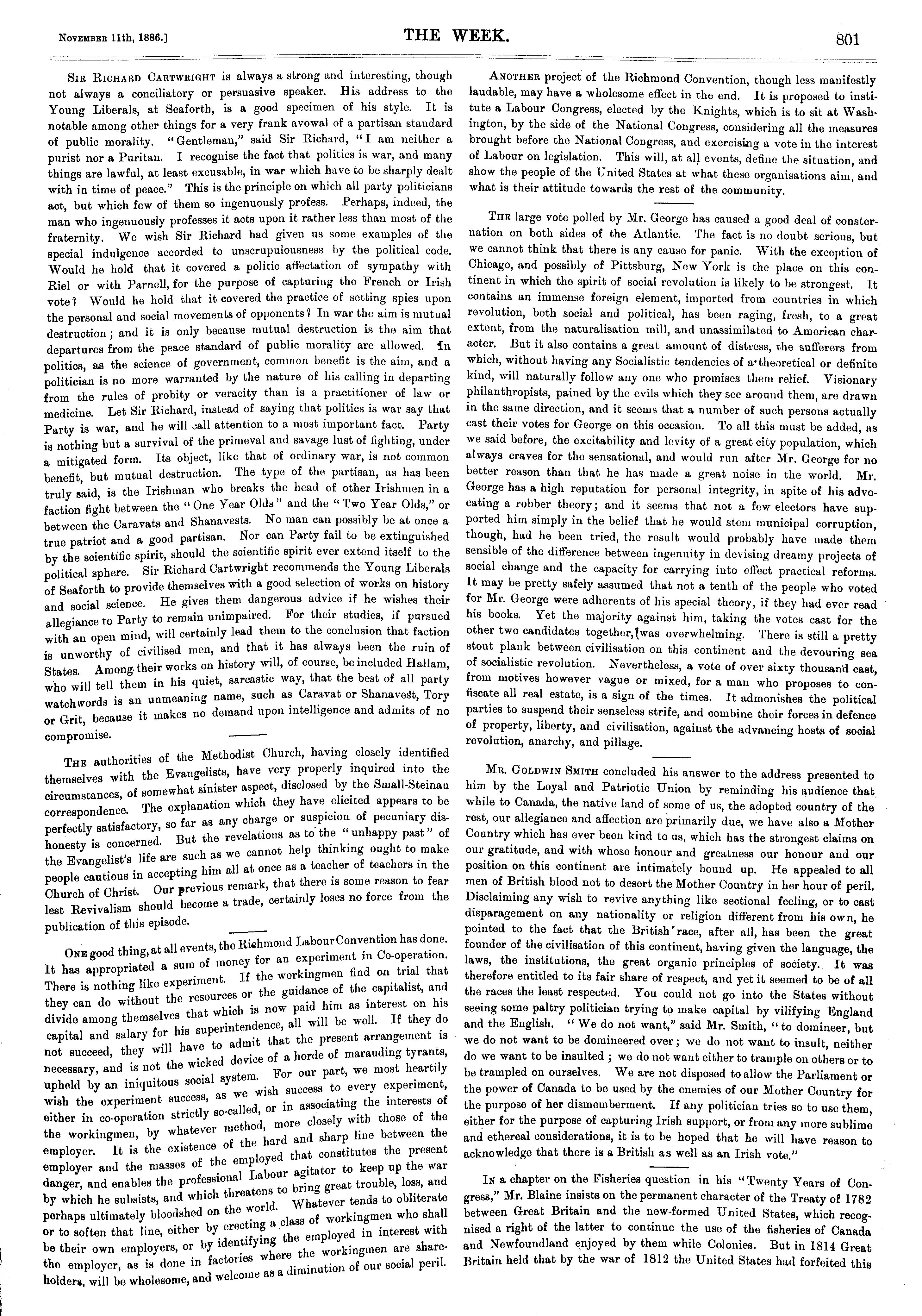 November 11th, 1886.] THE WEEK. 801

Sir Richard Cartwright is always a strong and interesting, though not always a conciliatory or persuasive speaker. His address to the Young Liberals, at Seaforth, is a good specimen of his style. It is notable among other things for a very frank avowal of a partisan standard of public morality. "Gentleman," said Sir Richard, "I am neither a purist nor a Puritan. I recognise the fact that politics is war, and many things are lawful, at least excusable, in war which have to be sharply dealt with in time of peace." This is the principle on which all party politicians act, but which few of them so ingenuously profess. Perhaps, indeed, the man who ingenuously professes it acts upon it rather less than most of the fraternity. We wish Sir Richard had given us some examples of the special indulgence accorded to unscrupulousness by the political code. Would he hold that it covered a politic affectation of sympathy with Riel or with Parnell, for the purpose of capturing the French or Irish vote? Would he hold that it covered the practice of setting spies upon the personal and social movements of opponents? In war the aim is mutual destruction; and it is only because mutual destruction is the aim that departures from the peace standard of public morality are allowed. In politics, as the science of government, common benefit is the aim, and a politician is no more warranted by the nature of his calling in departing from the rules of probity or veracity than is a practitioner of law or medicine. Let Sir Richard, instead of saying that politics is war say that Party is war, and he will call attention to a most important fact. Party is nothing but a survival of the primeval and savage lust of fighting, under a mitigated form. Its object, like that of ordinary war, is not common benefit, but mutual destruction. The type of the partisan, as has been truly said, is the Irishman who breaks the head of other Irishmen in a faction fight between the "One Year Olds" and the "Two Year Olds," or between the Caravats and Shanavests. No man can possibly be at once a true patriot and a good partisan. Nor can Party fail to be extinguished by the scientific spirit, should the scientific spirit ever extend itself to the political sphere. Sir Richard Cartwright recommends the Young Liberals of Seaforth to provide themselves with a good selection of works on history and social science. He gives them dangerous advice if he wishes their allegiance to Party to remain unimpaired. For their studies, if pursued with an open mind, will certainly lead them to the conclusion that faction is unworthy of civilised men, and that it has always been the ruin of States. Among their works on history will, of course, be included Hallam, who will tell them in his quiet, sarcastic way, that the best of all party watchwords is an unmeaning name, such as Caravat or Shanavest, Tory or Grit, because it makes no demand upon intelligence and admits of no compromise.

The authorities of the Methodist Church, having closely identified themselves with the Evangelists, have very properly inquired into the circumstances, of somewhat sinister aspect, disclosed by the Small-Steinau correspondence. The explanation which they have elicited appears to be perfectly satisfactory, so far as any charge or suspicion of pecuniary dishonesty is concerned. But the revelations as to the "unhappy past" of the Evangelist's life are such as we cannot help thinking ought to make people cautious in accepting him all at once as a teacher of teachers in the Church of Christ. Our previous remark, that there is some reason to fear lest Revivalism should become a trade, certainly loses no force from the publication of this episode.

One good thing, at all events, the Richmond Labour Convention has done. It has appropriated a sum of money for an experiment in Co-operation. There is nothing like experiment. If the workingmen find on trial that they can do without the resources or the guidance of the capitalist, and divide among themselves that which is now paid him as interest on his capital and salary for his superintendence, all will be well. If they do not succeed, they will have to admit that the present arrangement is necessary, and is not the wicked device of a horde of marauding tyrants, upheld by an iniquitous social system. For our part, we most heartily wish the experiment success, as we wish success to every experiment, either in co-operation strictly so-called, or in associating the interests of the workingmen, by whatever method, more closely with those of the employer. It is the existence of the hard and sharp line between the employer and the masses of the employed that constitutes the present danger, and enables the professional Labour agitator to keep up the war by which he subsists, and which threatens to bring great trouble, loss, and perhaps ultimately bloodshed on the world. Whatever tends to obliterate or to soften that line, either by erecting a class of workingmen who shall be their own employers, or by identifying the employed in interest with the employer, as is done in factories where the workingmen are shareholders, will be wholesome, and welcome as a diminution of our social peril.

Another project of the Richmond Convention, though less manifestly laudable, may have a wholesome effect in the end. It is proposed to institute a Labour Congress, elected by the Knights, which is to sit at Washington, by the side of the National Congress, considering all the measures brought before the National Congress, and exercising a vote in the interest of Labour on legislation. This will, at all events, define the situation, and show the people of the United States at what these organisations aim, and what is their attitude towards the rest of the community.

The large vote polled by Mr. George has caused a good deal of consternation on both sides of the Atlantic. The fact is no doubt serious, but we cannot think that there is any cause for panic. With the exception of Chicago, and possibly of Pittsburg, New York is the place on this continent in which the spirit of social revolution is likely to be strongest. It contains an immense foreign element, imported from countries in which revolution, both social and political, has been raging, fresh, to a great extent, from the naturalisation mill, and unassimilated to American character. But it also contains a great amount of distress, the sufferers from which, without having any Socialistic tendencies of a theoretical or definite kind, will naturally follow any one who promises them relief. Visionary philanthropists, pained by the evils which they see around them, are drawn in the same direction, and it seems that a number of such persons actually cast their votes for George on this occasion. To all this must be added, as we said before, the excitability and levity of a great city population, which always craves for the sensational, and would run after Mr. George for no better reason than that he has made a great noise in the world. Mr. George has a high reputation for personal integrity, in spite of his advocating a robber theory; and it seems that not a few electors have supported him simply in the belief that he would stem municipal corruption, though, had he been tried, the result would probably have made them sensible of the difference between ingenuity in devising dreamy projects of social change and the capacity for carrying into effect practical reforms. It may be pretty safely assumed that not a tenth of the people who voted for Mr. George were adherents of his special theory, if they had ever read his books. Yet the majority against him, taking the votes cast for the other two candidates together, was overwhelming. There is still a pretty stout plank between civilisation on this continent and the devouring sea of socialistic revolution. Nevertheless, a vote of over sixty thousand cast, from motives however vague or mixed, for a man who proposes to confiscate all real estate, is a sign of the times. It admonishes the political parties to suspend their senseless strife, and combine their forces in defence of property, liberty, and civilisation, against the advancing hosts of social revolution, anarchy, and pillage.

Mr. Goldwin Smith concluded his answer to the address presented to him by the Loyal and Patriotic Union by reminding his audience that while to Canada, the native land of some of us, the adopted country of the rest, our allegiance and affection are primarily due, we have also a Mother Country which has ever been kind to us, which has the strongest claims on our gratitude, and with whose honour and greatness our honour and our position on this continent are intimately bound up. He appealed to all men of British blood not to desert the Mother Country in her hour of peril. Disclaiming any wish to revive anything like sectional feeling, or to cast disparagement on any nationality or religion different from his own, he pointed to the fact that the British race, after all, has been the great founder of the civilisation of this continent, having given the language, the laws, the institutions, the great organic principles of society. It was therefore entitled to its fair share of respect, and yet it seemed to be of all the races the least respected. You could not go into the States without seeing some paltry politician trying to make capital by vilifying England and the English. "We do not want," said Mr. Smith, "to domineer, but we do not want to be domineered over; we do not want to insult, neither do we want to be insulted; we do not want either to trample on others or to be trampled on ourselves. We are not disposed to allow the Parliament or the power of Canada to be used by the enemies of our Mother Country for the purpose of her dismemberment. If any politician tries so to use them, either for the purpose of capturing Irish support, or from any more sublime and ethereal considerations, it is to be hoped that he will have reason to acknowledge that there is a British as well as an Irish vote."

In a chapter on the Fisheries question in his "Twenty Years of Congress," Mr. Blaine insists on the permanent character of the Treaty of 1782 between Great Britain and the new-formed United States, which recognised a right of the latter to continue the use of the fisheries of Canada and Newfoundland enjoyed by them while Colonies. But in 1814 Great Britain held that by the war of 1812 the United States had forfeited this